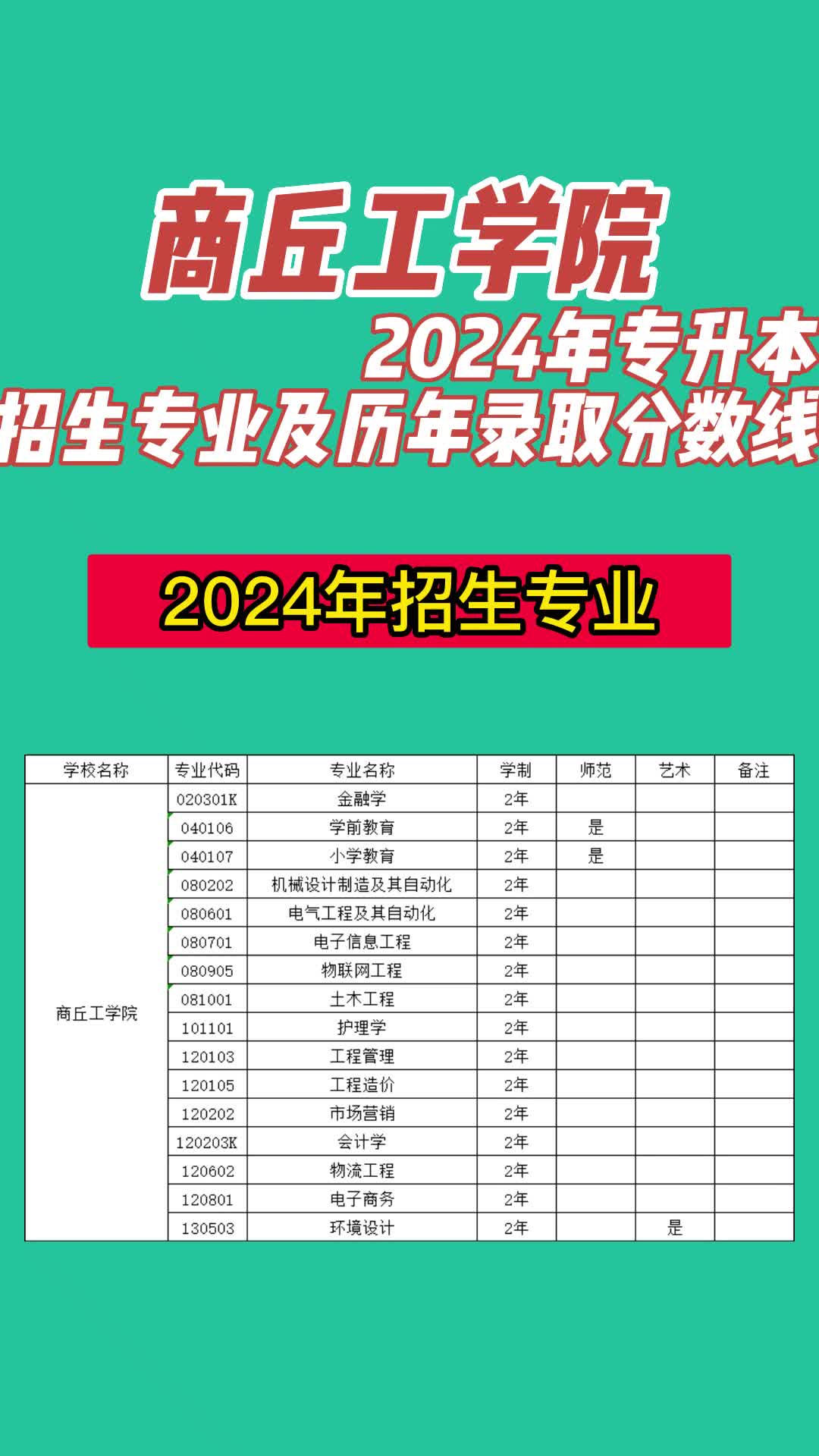 商丘工学院

2024年专升本

招生专业及历年录取分数线

2024年招生专业

| 学校名称 | 专业代码 | 专业名称 | 学制 | 师范 | 艺术 | 备注 |
|---|---|---|---|---|---|---|
| 商丘工学院 | 020301K | 金融学 | 2年 | | | |
| | 040106 | 学前教育 | 2年 | 是 | | |
| | 040107 | 小学教育 | 2年 | 是 | | |
| | 080202 | 机械设计制造及其自动化 | 2年 | | | |
| | 080601 | 电气工程及其自动化 | 2年 | | | |
| | 080701 | 电子信息工程 | 2年 | | | |
| | 080905 | 物联网工程 | 2年 | | | |
| | 081001 | 土木工程 | 2年 | | | |
| | 101101 | 护理学 | 2年 | | | |
| | 120103 | 工程管理 | 2年 | | | |
| | 120105 | 工程造价 | 2年 | | | |
| | 120202 | 市场营销 | 2年 | | | |
| | 120203K | 会计学 | 2年 | | | |
| | 120602 | 物流工程 | 2年 | | | |
| | 120801 | 电子商务 | 2年 | | | |
| | 130503 | 环境设计 | 2年 | | 是 | |